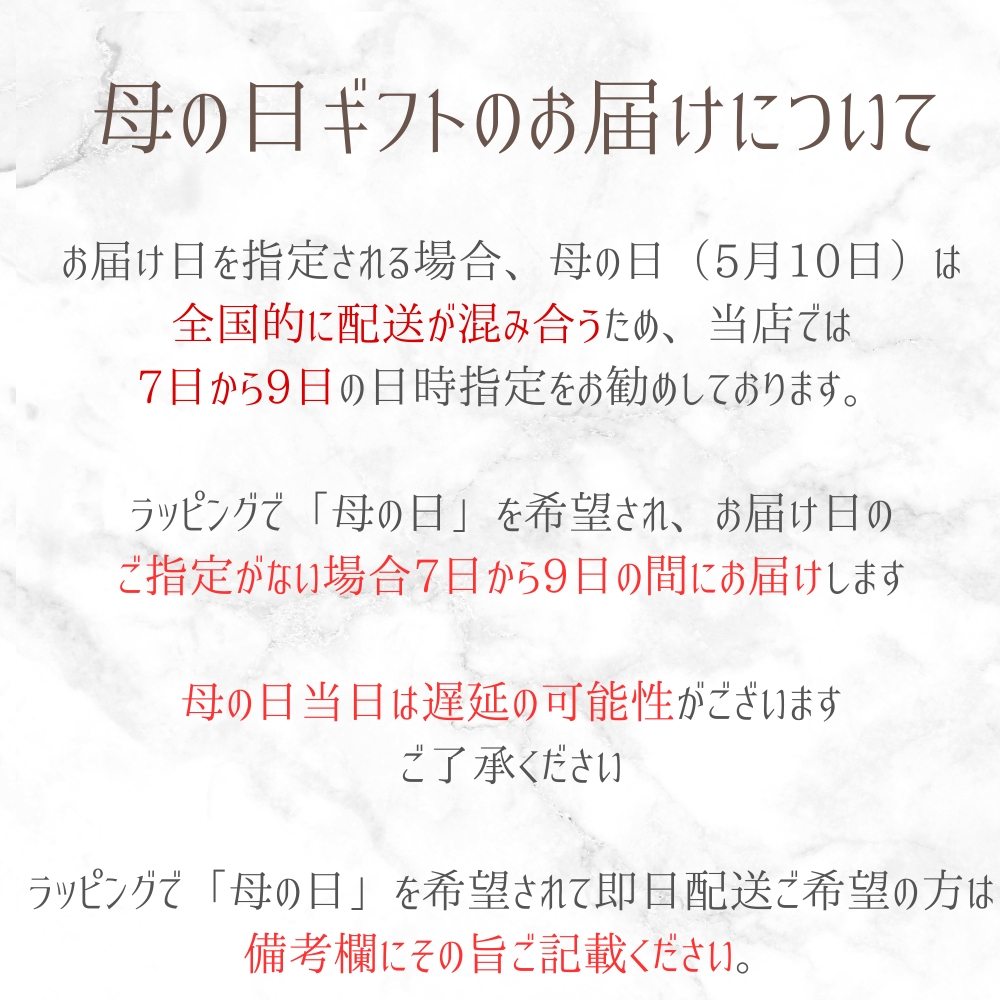 母の日ギフトのお届けについて

お届け日を指定される場合、母の日（5月10日）は
全国的に配送が混み合うため、当店では
7日から9日の日時指定をお勧めしております。

ラッピングで「母の日」を希望され、お届け日の
ご指定がない場合7日から9日の間にお届けします

母の日当日は遅延の可能性がございます
ご了承ください

ラッピングで「母の日」を希望されて即日配送ご希望の方は
備考欄にその旨ご記載ください。